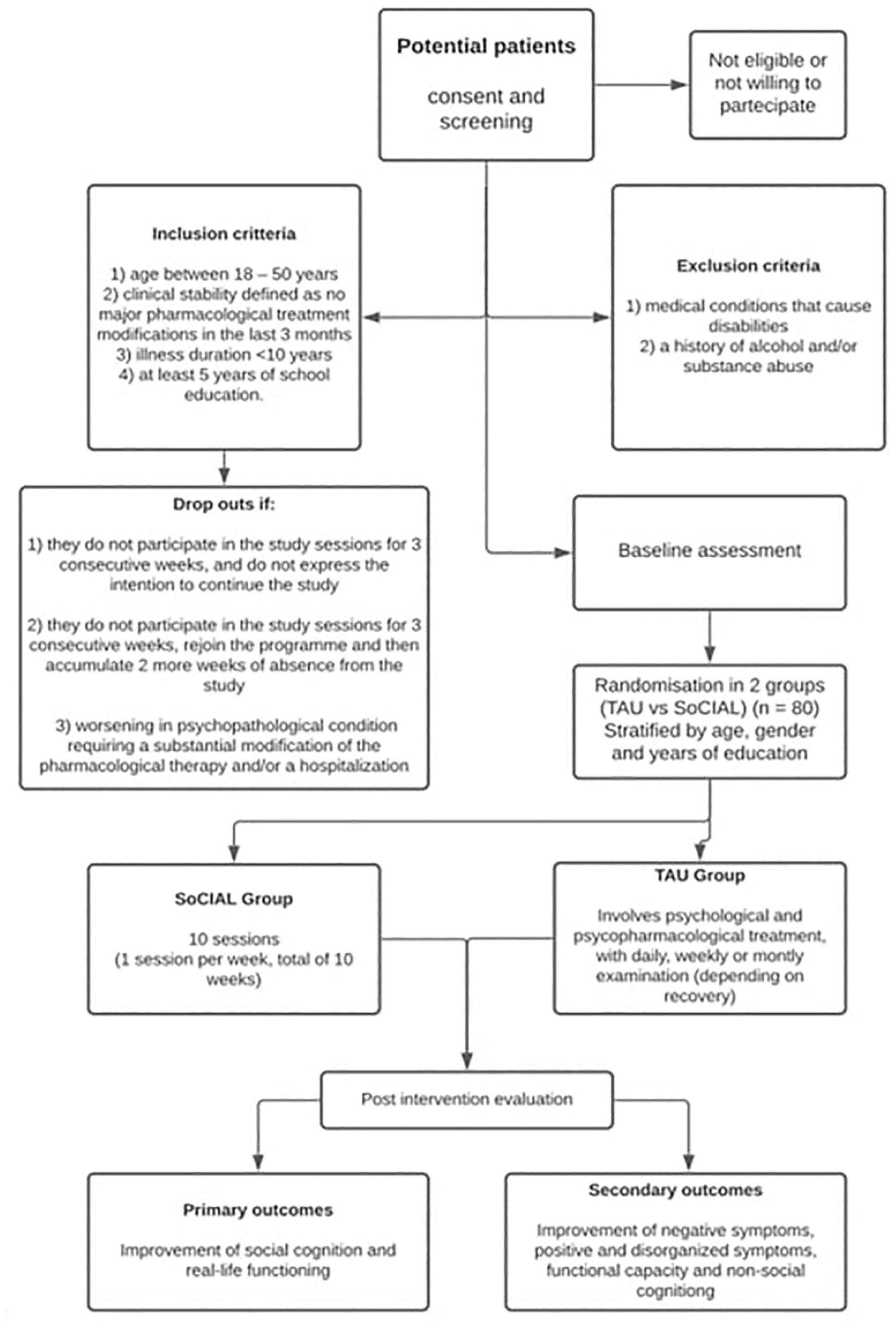 Potential patients

consent and screening

Not eligible or not willing to partecipate

Inclusion critteria

1) age between 18 – 50 years
2) clinical stability defined as no major pharmacological treatment modifications in the last 3 months
3) illness duration <10 years
4) at least 5 years of school education.

Exclusion criteria

1) medical conditions that cause disabilities
2) a history of alcohol and/or substance abuse

Drop outs if:

1) they do not participate in the study sessions for 3 consecutive weeks, and do not express the intention to continue the study

2) they do not participate in the study sessions for 3 consecutive weeks, rejoin the programme and then accumulate 2 more weeks of absence from the study

3) worsening in psychopathological condition requiring a substantial modification of the pharmacological therapy and/or a hospitalization

Baseline assessment

Randomisation in 2 groups (TAU vs SoCIAL) (n = 80) Stratified by age, gender and years of education

SoCIAL Group

10 sessions
(1 session per week, total of 10 weeks)

TAU Group

Involves psychological and psycopharmacological treatment, with daily, weekly or montly examination (depending on recovery)

Post intervention evaluation

Primary outcomes

Improvement of social cognition and real-life functioning

Secondary outcomes

Improvement of negative symptoms, positive and disorganized symptoms, functional capacity and non-social cognitiong